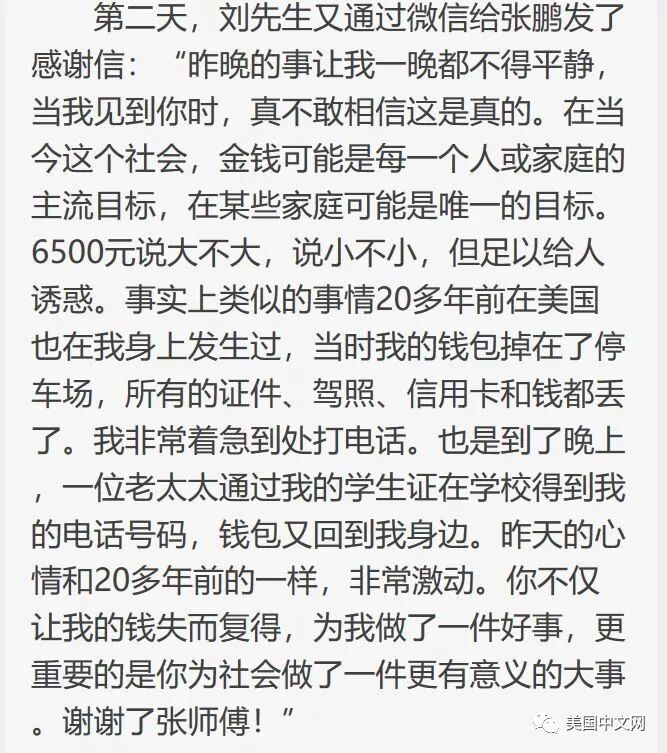 第二天，刘先生又通过微信给张鹏发了感谢信：“昨晚的事让我一晚都不得平静，当我见到你时，真不敢相信这是真的。在当今这个社会，金钱可能是每一个人或家庭的主流目标，在某些家庭可能是唯一的目标。6500元说大不大，说小不小，但足以给人诱惑。事实上类似的事情20多年前在美国也在我身上发生过，当时我的钱包掉在了停车场，所有的证件、驾照、信用卡和钱都丢了。我非常着急到处打电话。也是到了晚上，一位老太太通过我的学生证在学校得到我的电话号码，钱包又回到我身边。昨天的心情和20多年前的一样，非常激动。你不仅让我的钱失而复得，为我做了一件好事，更重要的是你为社会做了一件更有意义的大事。谢谢了张师傅！”

美国中文网